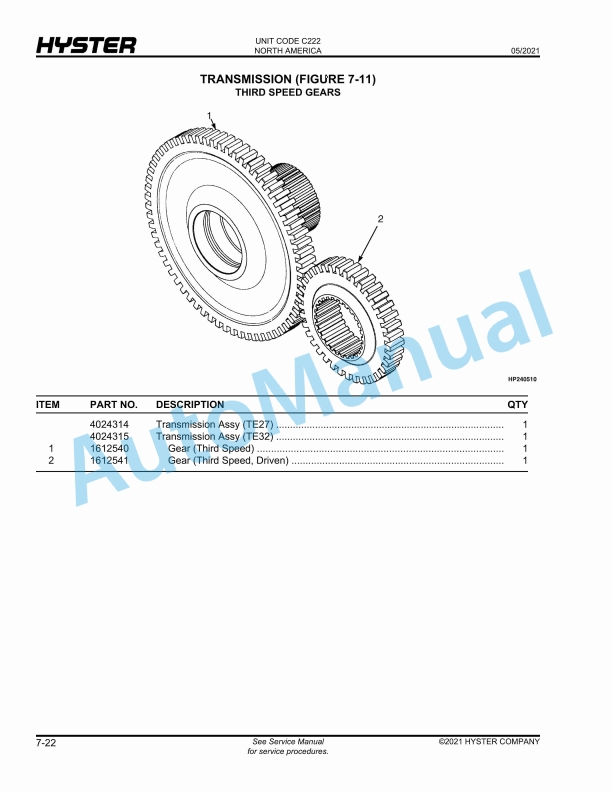 HYSTER
UNIT CODE C222
NORTH AMERICA
05/2021

TRANSMISSION (FIGURE 7-11)
THIRD SPEED GEARS

1

2

HP240510

| ITEM | PART NO. | DESCRIPTION | QTY |
|---|---|---|---|
| | 4024314 | Transmission Assy (TE27) | 1 |
| | 4024315 | Transmission Assy (TE32) | 1 |
| 1 | 1612540 | Gear (Third Speed) | 1 |
| 2 | 1612541 | Gear (Third Speed, Driven) | 1 |

7-22
See Service Manual
for service procedures.
©2021 HYSTER COMPANY

AutoManual